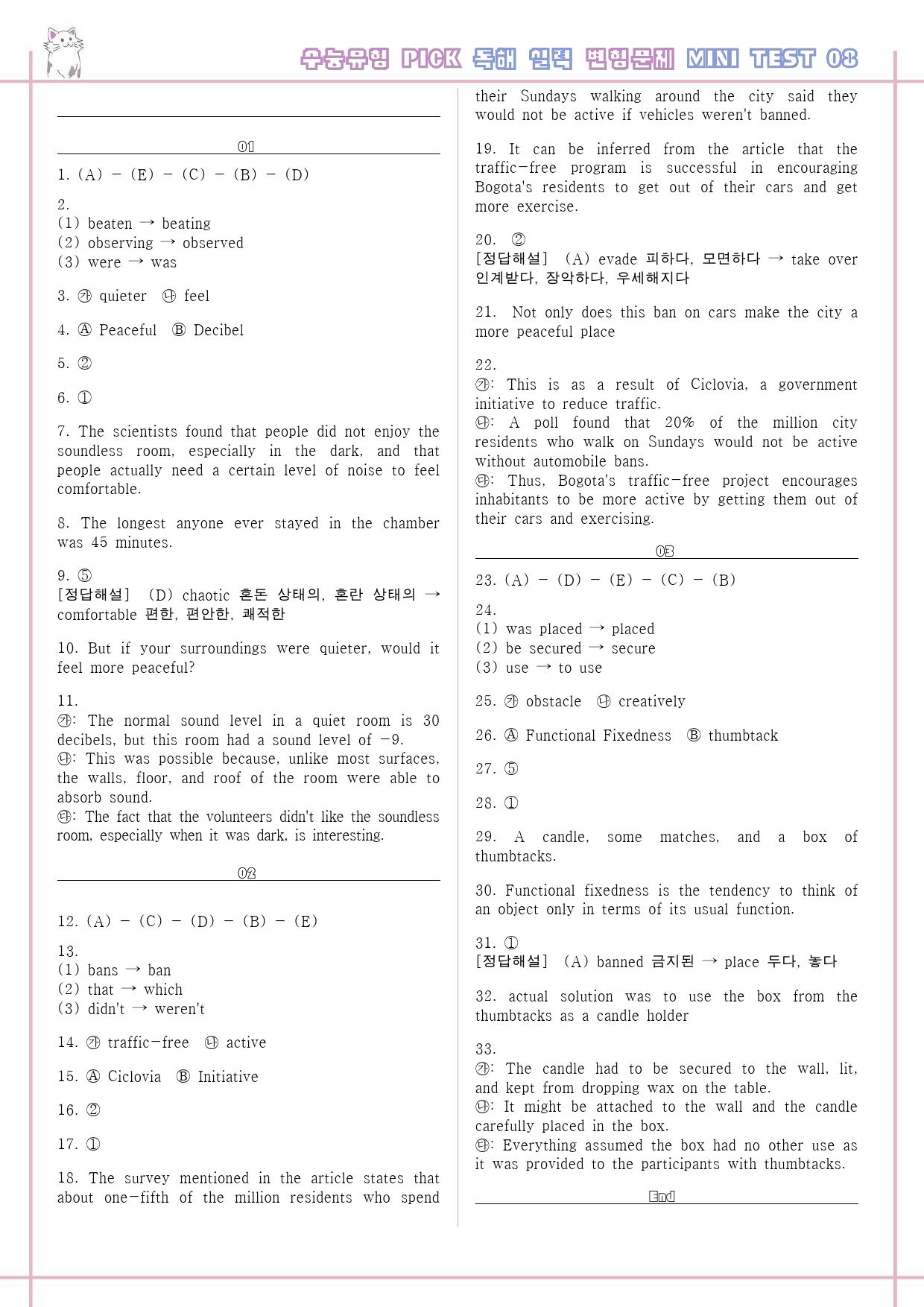 수능유형 PICK 독해 실력 변형문제 MINI TEST 08

01

1. (A) - (E) - (C) - (B) - (D)

2.
(1) beaten → beating
(2) observing → observed
(3) were → was

3. ㉮ quieter ㉯ feel

4. Ⓐ Peaceful Ⓑ Decibel

5. ②

6. ①

7. The scientists found that people did not enjoy the soundless room, especially in the dark, and that people actually need a certain level of noise to feel comfortable.

8. The longest anyone ever stayed in the chamber was 45 minutes.

9. ⑤
[정답해설] (D) chaotic 혼돈 상태의, 혼란 상태의 → comfortable 편한, 편안한, 쾌적한

10. But if your surroundings were quieter, would it feel more peaceful?

11.
㉮: The normal sound level in a quiet room is 30 decibels, but this room had a sound level of -9.
㉯: This was possible because, unlike most surfaces, the walls, floor, and roof of the room were able to absorb sound.
㉰: The fact that the volunteers didn't like the soundless room, especially when it was dark, is interesting.

02

12. (A) - (C) - (D) - (B) - (E)

13.
(1) bans → ban
(2) that → which
(3) didn't → weren't

14. ㉮ traffic-free ㉯ active

15. Ⓐ Ciclovia Ⓑ Initiative

16. ②

17. ①

18. The survey mentioned in the article states that about one-fifth of the million residents who spend their Sundays walking around the city said they would not be active if vehicles weren't banned.

19. It can be inferred from the article that the traffic-free program is successful in encouraging Bogota's residents to get out of their cars and get more exercise.

20. ②
[정답해설] (A) evade 피하다, 모면하다 → take over 인계받다, 장악하다, 우세해지다

21. Not only does this ban on cars make the city a more peaceful place

22.
㉮: This is as a result of Ciclovia, a government initiative to reduce traffic.
㉯: A poll found that 20% of the million city residents who walk on Sundays would not be active without automobile bans.
㉰: Thus, Bogota's traffic-free project encourages inhabitants to be more active by getting them out of their cars and exercising.

03

23. (A) - (D) - (E) - (C) - (B)

24.
(1) was placed → placed
(2) be secured → secure
(3) use → to use

25. ㉮ obstacle ㉯ creatively

26. Ⓐ Functional Fixedness Ⓑ thumbtack

27. ⑤

28. ①

29. A candle, some matches, and a box of thumbtacks.

30. Functional fixedness is the tendency to think of an object only in terms of its usual function.

31. ①
[정답해설] (A) banned 금지된 → place 두다, 놓다

32. actual solution was to use the box from the thumbtacks as a candle holder

33.
㉮: The candle had to be secured to the wall, lit, and kept from dropping wax on the table.
㉯: It might be attached to the wall and the candle carefully placed in the box.
㉰: Everything assumed the box had no other use as it was provided to the participants with thumbtacks.

End